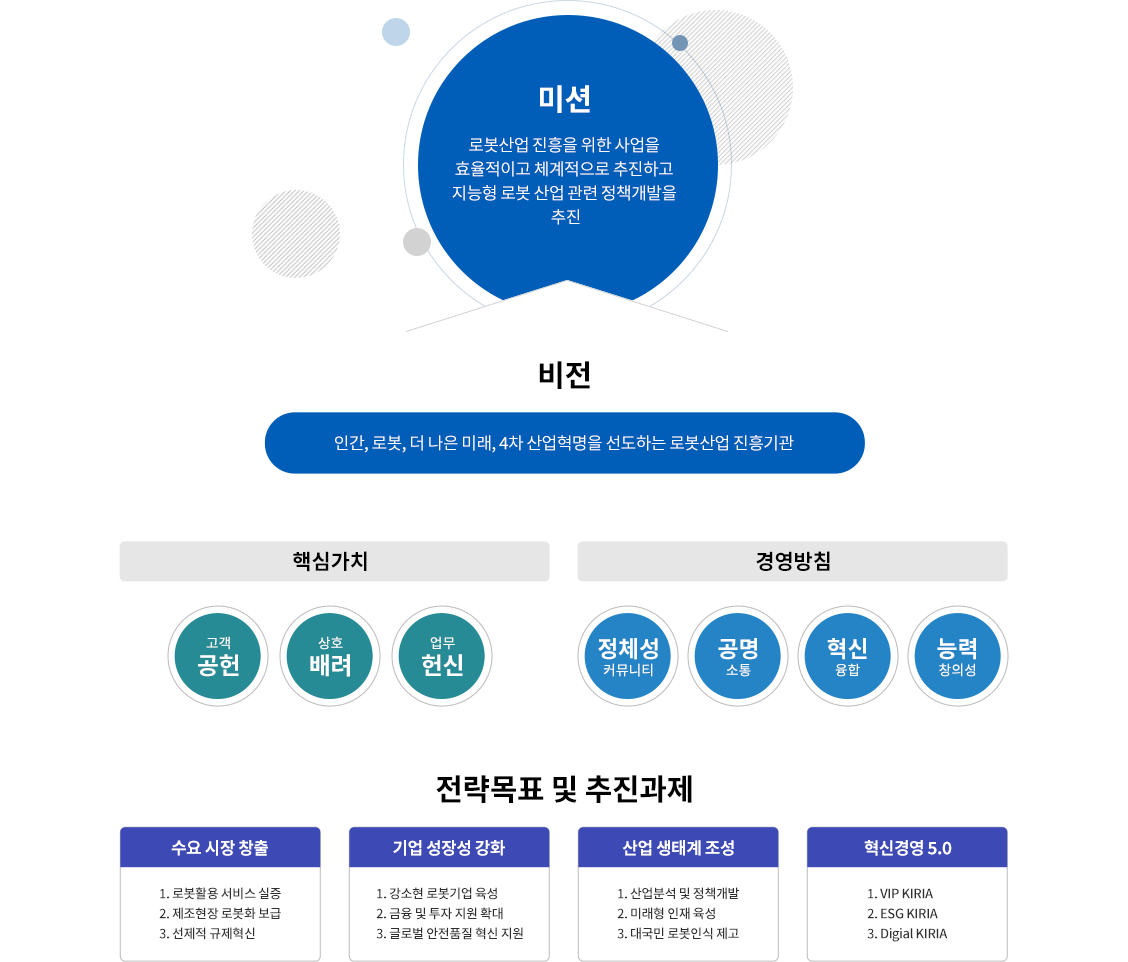 미션

로봇산업 진흥을 위한 사업을 효율적이고 체계적으로 추진하고 지능형 로봇 산업 관련 정책개발을 추진

비전

인간, 로봇, 더 나은 미래, 4차 산업혁명을 선도하는 로봇산업 진흥기관

핵심가치

고객 공헌

상호 배려

업무 헌신

경영방침

정체성 커뮤니티

공명 소통

혁신 융합

능력 창의성

전략목표 및 추진과제

수요 시장 창출

1. 로봇활용 서비스 실증
2. 제조현장 로봇화 보급
3. 선제적 규제혁신

기업 성장성 강화

1. 강소현 로봇기업 육성
2. 금융 및 투자 지원 확대
3. 글로벌 안전품질 혁신 지원

산업 생태계 조성

1. 산업분석 및 정책개발
2. 미래형 인재 육성
3. 대국민 로봇인식 제고

혁신경영 5.0

1. VIP KIRIA
2. ESG KIRIA
3. Digial KIRIA